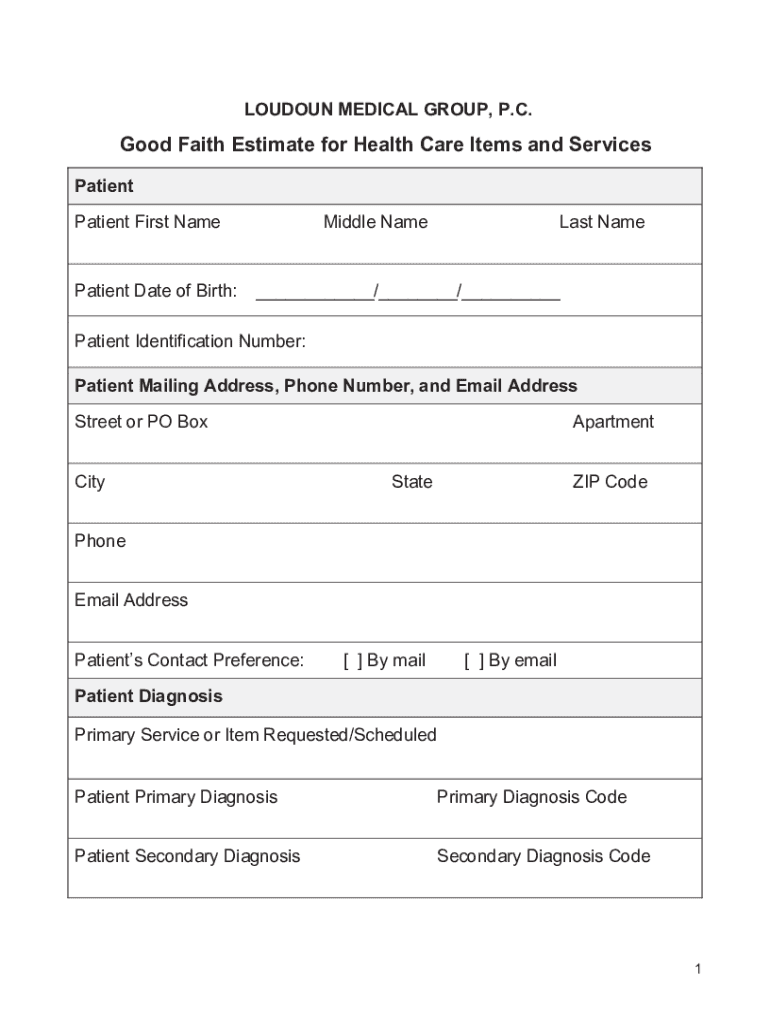 LOUDOUN MEDICAL GROUP, P.C.

Good Faith Estimate for Health Care Items and Services

Patient

Patient First Name Middle Name Last Name

Patient Date of Birth: ____________/________/__________

Patient Identification Number:

Patient Mailing Address, Phone Number, and Email Address

Street or PO Box Apartment

City State ZIP Code

Phone

Email Address

Patient's Contact Preference: [ ] By mail [ ] By email

Patient Diagnosis

Primary Service or Item Requested/Scheduled

Patient Primary Diagnosis Primary Diagnosis Code

Patient Secondary Diagnosis Secondary Diagnosis Code

1